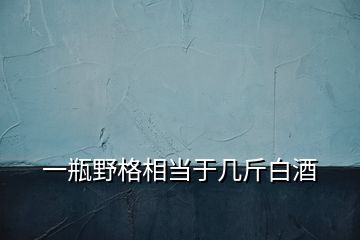 一瓶野格相当于几斤白酒